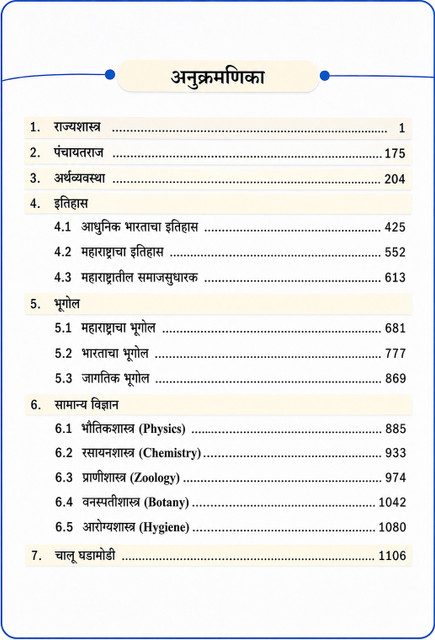 अनुक्रमणिका

1. राज्यशास्त्र 1
2. पंचायतराज 175
3. अर्थव्यवस्था 204
4. इतिहास
4.1 आधुनिक भारताचा इतिहास 425
4.2 महाराष्ट्राचा इतिहास 552
4.3 महाराष्ट्रातील समाजसुधारक 613
5. भूगोल
5.1 महाराष्ट्राचा भूगोल 681
5.2 भारताचा भूगोल 777
5.3 जागतिक भूगोल 869
6. सामान्य विज्ञान
6.1 भौतिकशास्त्र (Physics) 885
6.2 रसायनशास्त्र (Chemistry) 933
6.3 प्राणीशास्त्र (Zoology) 974
6.4 वनस्पतीशास्त्र (Botany) 1042
6.5 आरोग्यशास्त्र (Hygiene) 1080
7. चालू घडामोडी 1106